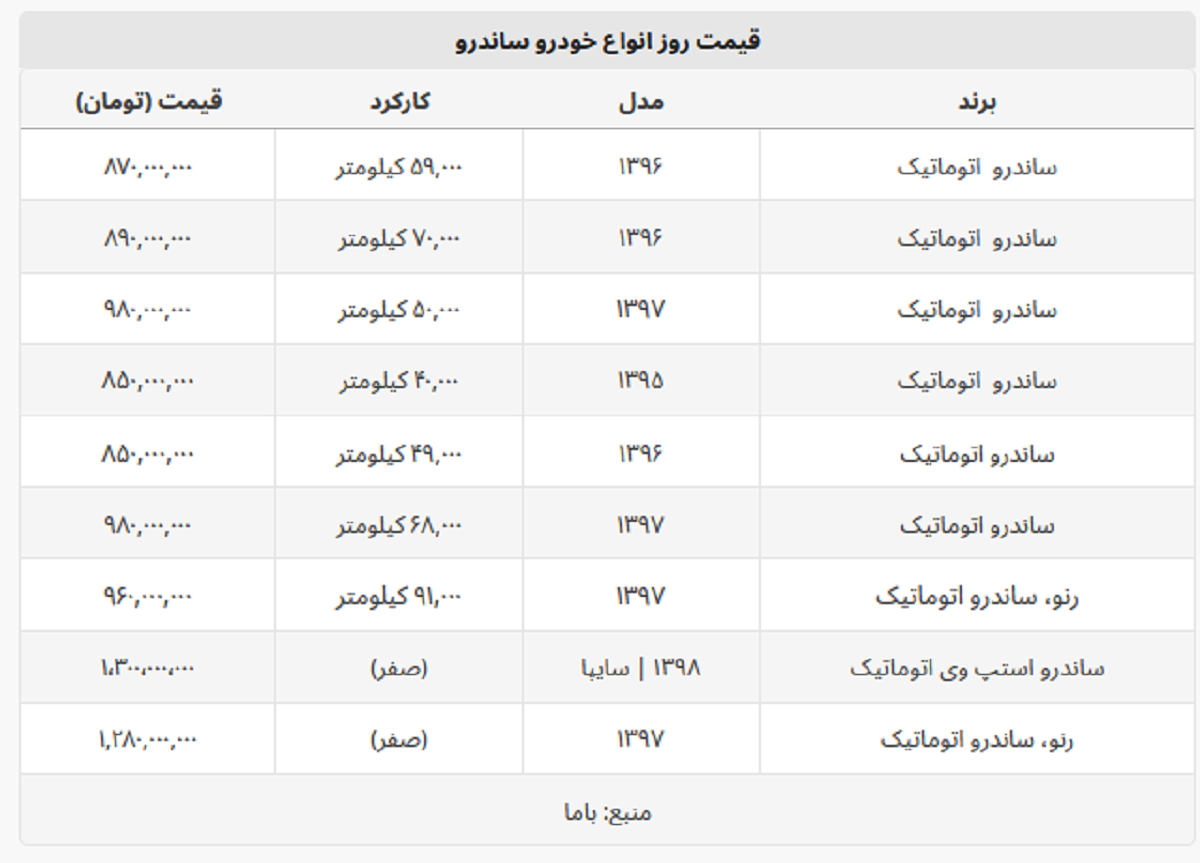 قیمت روز انواع خودرو ساندرو

| برند | مدل | کارکرد | قیمت (تومان) |
|---|---|---|---|
| ساندرو اتوماتیک | ۱۳۹۶ | ۵۹,۰۰۰ کیلومتر | ۸۷۰,۰۰۰,۰۰۰ |
| ساندرو اتوماتیک | ۱۳۹۶ | ۷۰,۰۰۰ کیلومتر | ۸۹۰,۰۰۰,۰۰۰ |
| ساندرو اتوماتیک | ۱۳۹۷ | ۵۰,۰۰۰ کیلومتر | ۹۸۰,۰۰۰,۰۰۰ |
| ساندرو اتوماتیک | ۱۳۹۵ | ۴۰,۰۰۰ کیلومتر | ۸۵۰,۰۰۰,۰۰۰ |
| ساندرو اتوماتیک | ۱۳۹۶ | ۴۹,۰۰۰ کیلومتر | ۸۵۰,۰۰۰,۰۰۰ |
| ساندرو اتوماتیک | ۱۳۹۷ | ۶۸,۰۰۰ کیلومتر | ۹۸۰,۰۰۰,۰۰۰ |
| رنو، ساندرو اتوماتیک | ۱۳۹۷ | ۹۱,۰۰۰ کیلومتر | ۹۶۰,۰۰۰,۰۰۰ |
| ساندرو استپ وی اتوماتیک | ۱۳۹۸ \| سایپا | (صفر) | ۱,۳۰۰,۰۰۰,۰۰۰ |
| رنو، ساندرو اتوماتیک | ۱۳۹۷ | (صفر) | ۱,۲۸۰,۰۰۰,۰۰۰ |

منبع: باما